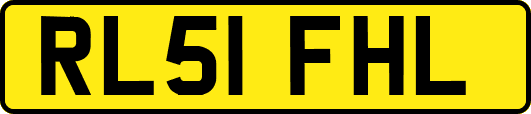 RL51 FHL